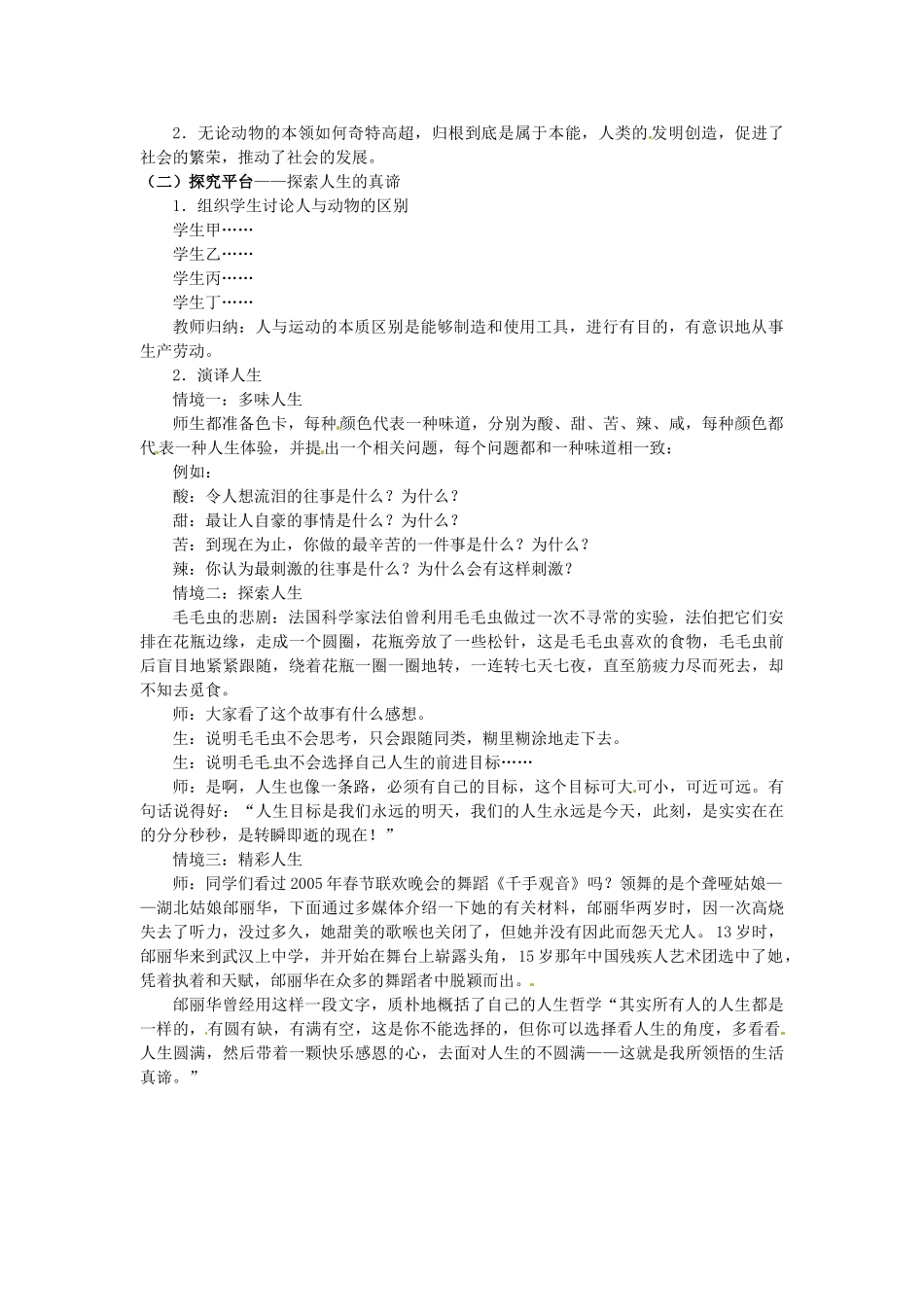 2．无论动物的本领如何奇特高超，归根到底是属于本能，人类的发明创造，促进了社会的繁荣，推动了社会的发展。

（二）探究平台——探索人生的真谛

1．组织学生讨论人与动物的区别

学生甲……

学生乙……

学生丙……

学生丁……

教师归纳：人与运动的本质区别是能够制造和使用工具，进行有目的，有意识地从事生产劳动。

2．演译人生

情境一：多味人生

师生都准备色卡，每种颜色代表一种味道，分别为酸、甜、苦、辣、咸，每种颜色都代表一种人生体验，并提出一个相关问题，每个问题都和一种味道相一致：

例如：

酸：令人想流泪的往事是什么？为什么？

甜：最让人自豪的事情是什么？为什么？

苦：到现在为止，你做的最辛苦的一件事是什么？为什么？

辣：你认为最刺激的往事是什么？为什么会有这样刺激？

情境二：探索人生

毛毛虫的悲剧：法国科学家法伯曾利用毛毛虫做过一次不寻常的实验，法伯把它们安排在花瓶边缘，走成一个圆圈，花瓶旁放了一些松针，这是毛毛虫喜欢的食物，毛毛虫前后盲目地紧紧跟随，绕着花瓶一圈一圈地转，一连转七天七夜，直至筋疲力尽而死去，却不知去觅食。

师：大家看了这个故事有什么感想。

生：说明毛毛虫不会思考，只会跟随同类，糊里糊涂地走下去。

生：说明毛毛虫不会选择自己人生的前进目标……

师：是啊，人生也像一条路，必须有自己的目标，这个目标可大可小，可近可远。有句话说得好：“人生目标是我们永远的明天，我们的人生永远是今天，此刻，是实实在在的分分秒秒，是转瞬即逝的现在！”

情境三：精彩人生

师：同学们看过2005年春节联欢晚会的舞蹈《千手观音》吗？领舞的是个聋哑姑娘——湖北姑娘邰丽华，下面通过多媒体介绍一下她的有关材料，邰丽华两岁时，因一次高烧失去了听力，没过多久，她甜美的歌喉也关闭了，但她并没有因此而怨天尤人。13岁时，邰丽华来到武汉上中学，并开始在舞台上崭露头角，15岁那年中国残疾人艺术团选中了她，凭着执着和天赋，邰丽华在众多的舞蹈者中脱颖而出。

邰丽华曾经用这样一段文字，质朴地概括了自己的人生哲学“其实所有人的人生都是一样的，有圆有缺，有满有空，这是你不能选择的，但你可以选择看人生的角度，多看看人生圆满，然后带着一颗快乐感恩的心，去面对人生的不圆满——这就是我所领悟的生活真谛。”